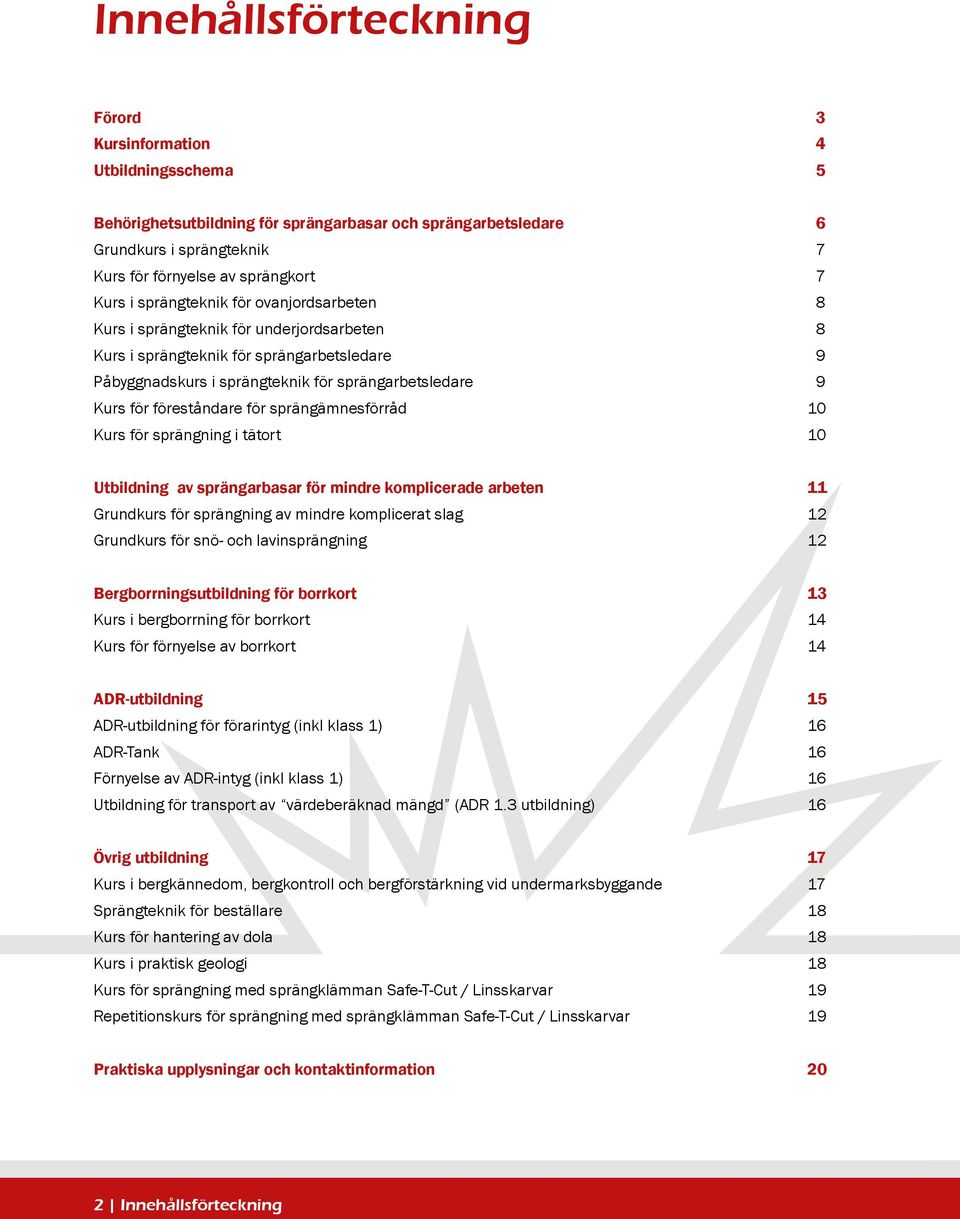 Innehållsförteckning

Förord 3
Kursinformation 4
Utbildningsschema 5

Behörighetsutbildning för sprängarbasar och sprängarbetsledare 6
Grundkurs i sprängteknik 7
Kurs för förnyelse av sprängkort 7
Kurs i sprängteknik för ovanjordsarbeten 8
Kurs i sprängteknik för underjordsarbeten 8
Kurs i sprängteknik för sprängarbetsledare 9
Påbyggnadskurs i sprängteknik för sprängarbetsledare 9
Kurs för föreståndare för sprängämnesförråd 10
Kurs för sprängning i tätort 10

Utbildning av sprängarbasar för mindre komplicerade arbeten 11
Grundkurs för sprängning av mindre komplicerat slag 12
Grundkurs för snö- och lavinsprängning 12

Bergborrningsutbildning för borrkort 13
Kurs i bergborrning för borrkort 14
Kurs för förnyelse av borrkort 14

ADR-utbildning 15
ADR-utbildning för förarintyg (inkl klass 1) 16
ADR-Tank 16
Förnyelse av ADR-intyg (inkl klass 1) 16
Utbildning för transport av "värdeberäknad mängd" (ADR 1.3 utbildning) 16

Övrig utbildning 17
Kurs i bergkännedom, bergkontroll och bergförstärkning vid undermarksbyggande 17
Sprängteknik för beställare 18
Kurs för hantering av dola 18
Kurs i praktisk geologi 18
Kurs för sprängning med sprängklämman Safe-T-Cut / Linsskarvar 19
Repetitionskurs för sprängning med sprängklämman Safe-T-Cut / Linsskarvar 19

Praktiska upplysningar och kontaktinformation 20

2 | Innehållsförteckning